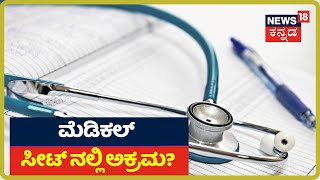 NEWS 18
ಕನ್ನಡ

ಮೆಡಿಕಲ್
ಸೀಟ್ ನಲ್ಲಿ ಅಕ್ರಮ?